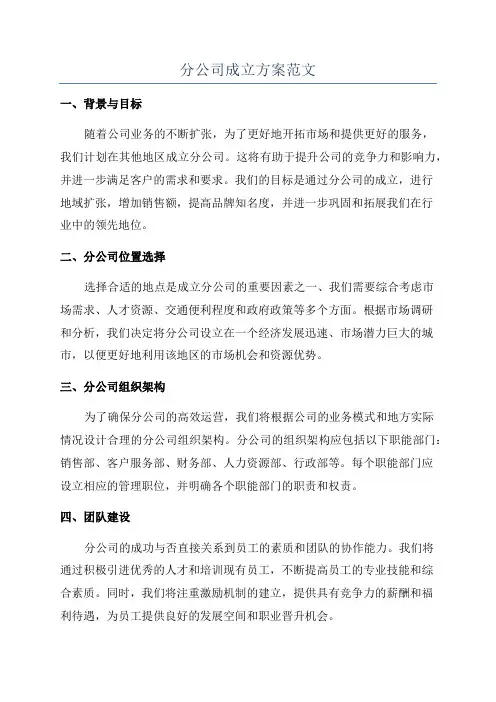 分公司成立方案范文

一、背景与目标

随着公司业务的不断扩张，为了更好地开拓市场和提供更好的服务，我们计划在其他地区成立分公司。这将有助于提升公司的竞争力和影响力，并进一步满足客户的需求和要求。我们的目标是通过分公司的成立，进行地域扩张，增加销售额，提高品牌知名度，并进一步巩固和拓展我们在行业中的领先地位。

二、分公司位置选择

选择合适的地点是成立分公司的重要因素之一、我们需要综合考虑市场需求、人才资源、交通便利程度和政府政策等多个方面。根据市场调研和分析，我们决定将分公司设立在一个经济发展迅速、市场潜力巨大的城市，以便更好地利用该地区的市场机会和资源优势。

三、分公司组织架构

为了确保分公司的高效运营，我们将根据公司的业务模式和地方实际情况设计合理的分公司组织架构。分公司的组织架构应包括以下职能部门：销售部、客户服务部、财务部、人力资源部、行政部等。每个职能部门应设立相应的管理职位，并明确各个职能部门的职责和权责。

四、团队建设

分公司的成功与否直接关系到员工的素质和团队的协作能力。我们将通过积极引进优秀的人才和培训现有员工，不断提高员工的专业技能和综合素质。同时，我们将注重激励机制的建立，提供具有竞争力的薪酬和福利待遇，为员工提供良好的发展空间和职业晋升机会。